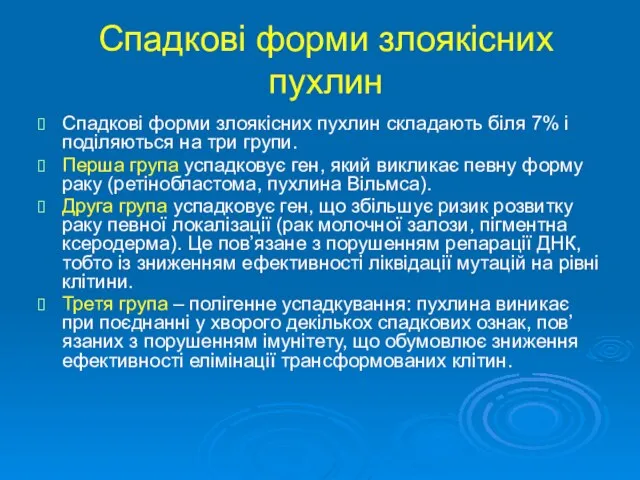 Спадкові форми злоякісних пухлин

Спадкові форми злоякісних пухлин складають біля 7% і поділяються на три групи.

Перша група успадковує ген, який викликає певну форму раку (ретінобластома, пухлина Вільмса).

Друга група успадковує ген, що збільшує ризик розвитку раку певної локалізації (рак молочної залози, пігментна ксеродерма). Це пов’язане з порушенням репарації ДНК, тобто із зниженням ефективності ліквідації мутацій на рівні клітини.

Третя група – полігенне успадкування: пухлина виникає при поєднанні у хворого декількох спадкових ознак, пов’язаних з порушенням імунітету, що обумовлює зниження ефективності елімінації трансформованих клітин.